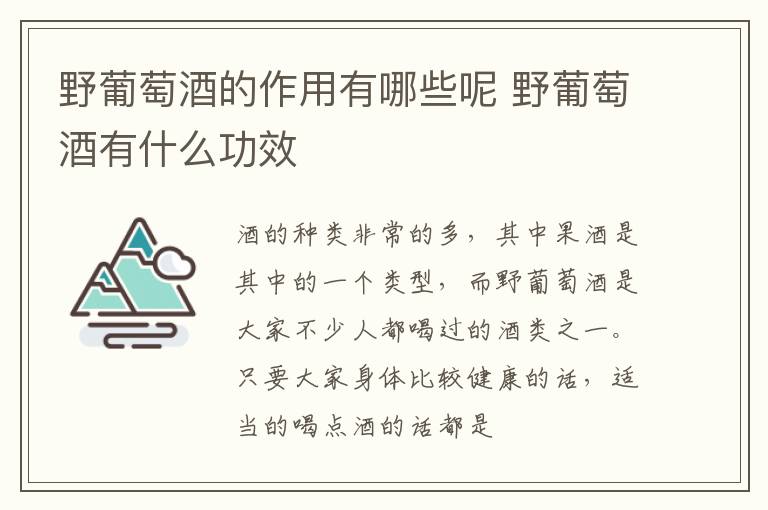 野葡萄酒的作用有哪些呢 野葡萄酒有什么功效

酒的种类非常的多，其中果酒是其中的一个类型，而野葡萄酒是大家不少人都喝过的酒类之一。只要大家身体比较健康的话，适当的喝点酒的话都是